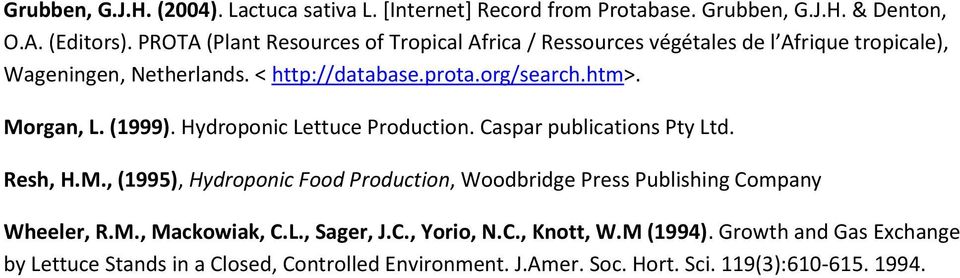 Grubben, G.J.H. (2004). Lactuca sativa L. [Internet] Record from Protabase. Grubben, G.J.H. & Denton, O.A. (Editors). PROTA (Plant Resources of Tropical Africa / Ressources végétales de l'Afrique tropicale), Wageningen, Netherlands. < http://database.prota.org/search.htm>.

Morgan, L. (1999). Hydroponic Lettuce Production. Caspar publications Pty Ltd.

Resh, H.M., (1995), Hydroponic Food Production, Woodbridge Press Publishing Company

Wheeler, R.M., Mackowiak, C.L., Sager, J.C., Yorio, N.C., Knott, W.M (1994). Growth and Gas Exchange by Lettuce Stands in a Closed, Controlled Environment. J.Amer. Soc. Hort. Sci. 119(3):610-615. 1994.